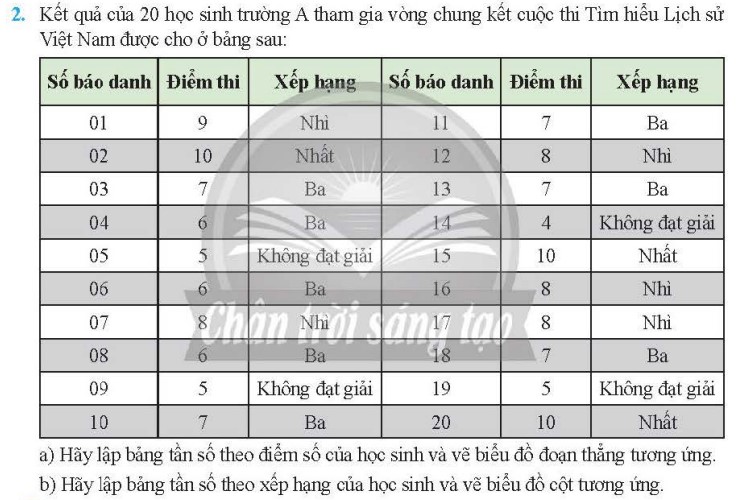 2. Kết quả của 20 học sinh trường A tham gia vòng chung kết cuộc thi Tìm hiểu Lịch sử Việt Nam được cho ở bảng sau:

| Số báo danh | Điểm thi | Xếp hạng | Số báo danh | Điểm thi | Xếp hạng |
|---|---|---|---|---|---|
| 01 | 9 | Nhì | 11 | 7 | Ba |
| 02 | 10 | Nhất | 12 | 8 | Nhì |
| 03 | 7 | Ba | 13 | 7 | Ba |
| 04 | 6 | Ba | 14 | 4 | Không đạt giải |
| 05 | 5 | Không đạt giải | 15 | 10 | Nhất |
| 06 | 6 | Ba | 16 | 8 | Nhì |
| 07 | 8 | Nhì | 17 | 8 | Nhì |
| 08 | 6 | Ba | 18 | 7 | Ba |
| 09 | 5 | Không đạt giải | 19 | 5 | Không đạt giải |
| 10 | 7 | Ba | 20 | 10 | Nhất |

Chân trời sáng tạo

a) Hãy lập bảng tần số theo điểm số của học sinh và vẽ biểu đồ đoạn thẳng tương ứng.
b) Hãy lập bảng tần số theo xếp hạng của học sinh và vẽ biểu đồ cột tương ứng.